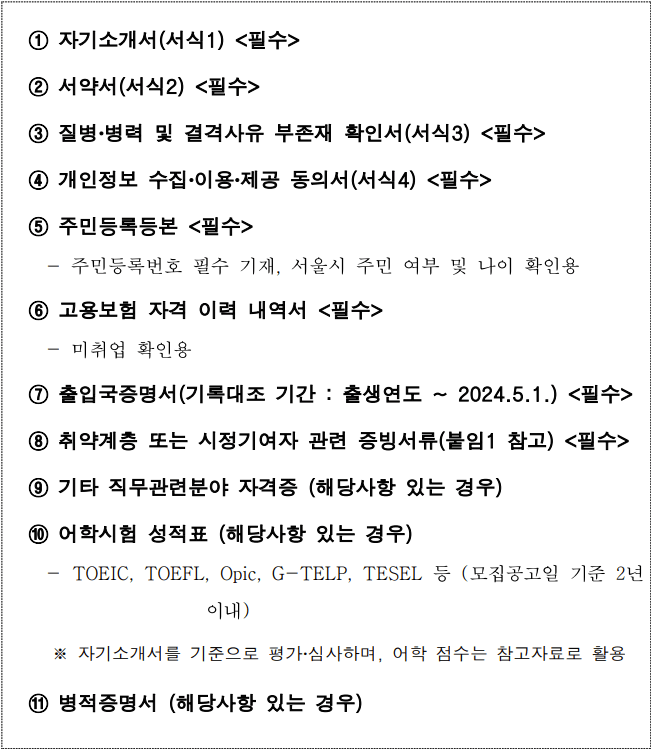 ① 자기소개서(서식1) <필수>

② 서약서(서식2) <필수>

③ 질병·병력 및 결격사유 부존재 확인서(서식3) <필수>

④ 개인정보 수집·이용·제공 동의서(서식4) <필수>

⑤ 주민등록등본 <필수>

– 주민등록번호 필수 기재, 서울시 주민 여부 및 나이 확인용

⑥ 고용보험 자격 이력 내역서 <필수>

– 미취업 확인용

⑦ 출입국증명서(기록대조 기간 : 출생연도 ~ 2024.5.1.) <필수>

⑧ 취약계층 또는 시정기여자 관련 증빙서류(붙임1 참고) <필수>

⑨ 기타 직무관련분야 자격증 (해당사항 있는 경우)

⑩ 어학시험 성적표 (해당사항 있는 경우)

– TOEIC, TOEFL, Opic, G-TELP, TESEL 등 (모집공고일 기준 2년 이내)

※ 자기소개서를 기준으로 평가·심사하며, 어학 점수는 참고자료로 활용

⑪ 병적증명서 (해당사항 있는 경우)